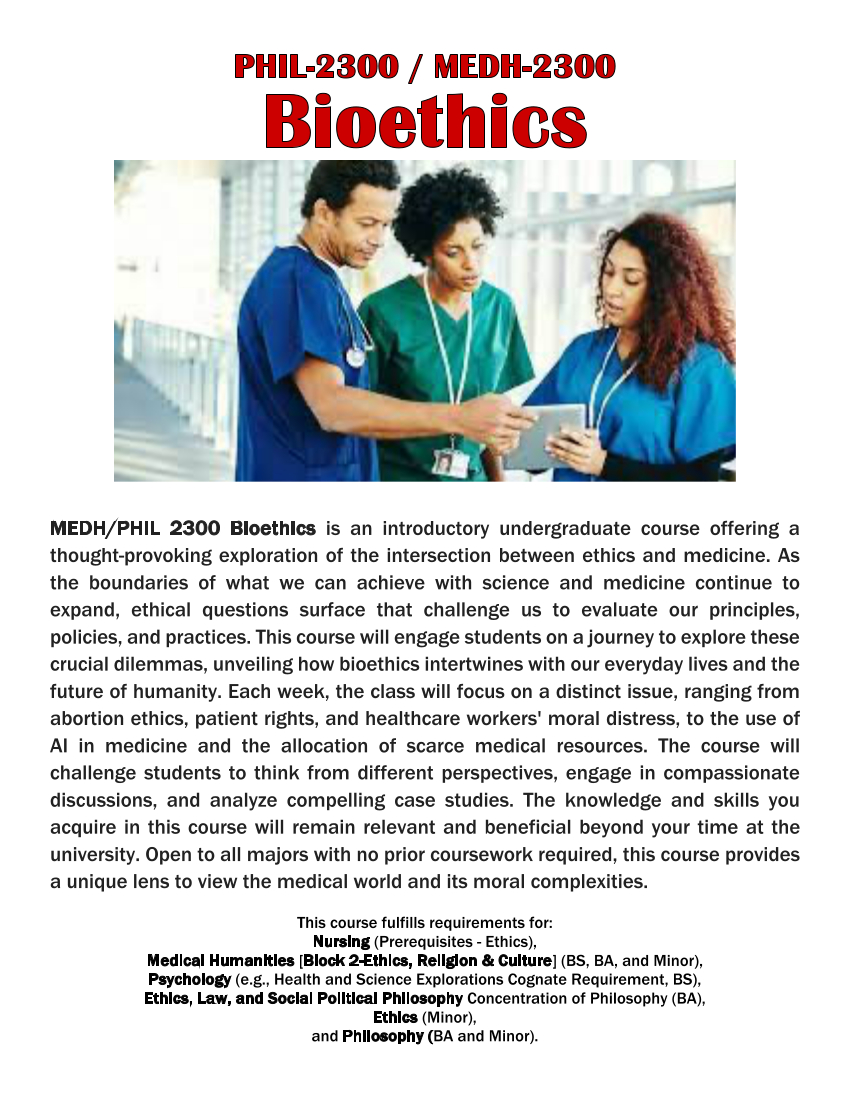 PHIL-2300 / MEDH-2300
Bioethics

MEDH/PHIL 2300 Bioethics is an introductory undergraduate course offering a thought-provoking exploration of the intersection between ethics and medicine. As the boundaries of what we can achieve with science and medicine continue to expand, ethical questions surface that challenge us to evaluate our principles, policies, and practices. This course will engage students on a journey to explore these crucial dilemmas, unveiling how bioethics intertwines with our everyday lives and the future of humanity. Each week, the class will focus on a distinct issue, ranging from abortion ethics, patient rights, and healthcare workers' moral distress, to the use of AI in medicine and the allocation of scarce medical resources. The course will challenge students to think from different perspectives, engage in compassionate discussions, and analyze compelling case studies. The knowledge and skills you acquire in this course will remain relevant and beneficial beyond your time at the university. Open to all majors with no prior coursework required, this course provides a unique lens to view the medical world and its moral complexities.

This course fulfills requirements for:
Nursing (Prerequisites - Ethics),
Medical Humanities [Block 2-Ethics, Religion & Culture] (BS, BA, and Minor),
Psychology (e.g., Health and Science Explorations Cognate Requirement, BS),
Ethics, Law, and Social Political Philosophy Concentration of Philosophy (BA),
Ethics (Minor),
and Philosophy (BA and Minor).